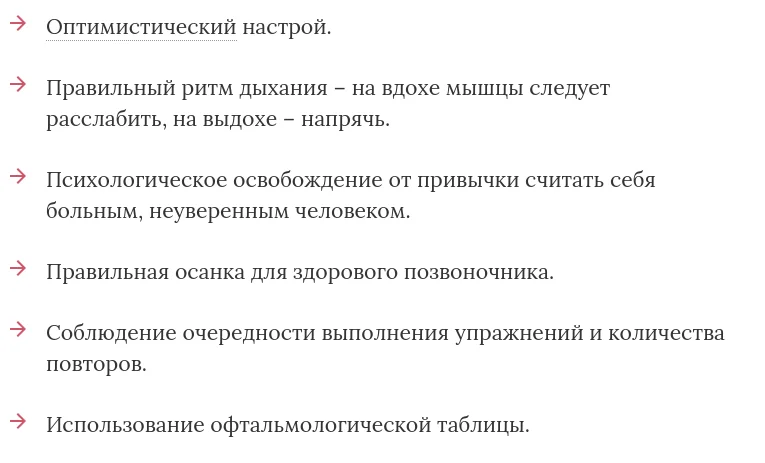 → Оптимистический настрой.

→ Правильный ритм дыхания – на вдохе мышцы следует расслабить, на выдохе – напрячь.

→ Психологическое освобождение от привычки считать себя больным, неуверенным человеком.

→ Правильная осанка для здорового позвоночника.

→ Соблюдение очередности выполнения упражнений и количества повторов.

→ Использование офтальмологической таблицы.